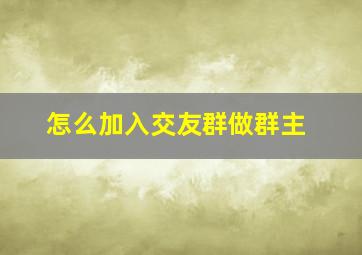 怎么加入交友群做群主